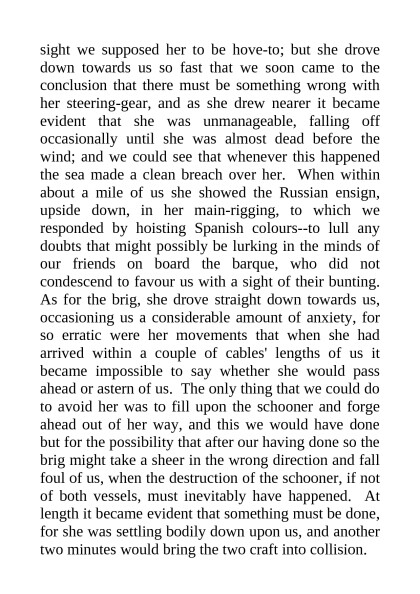 sight we supposed her to be hove-to; but she drove down towards us so fast that we soon came to the conclusion that there must be something wrong with her steering-gear, and as she drew nearer it became evident that she was unmanageable, falling off occasionally until she was almost dead before the wind; and we could see that whenever this happened the sea made a clean breach over her. When within about a mile of us she showed the Russian ensign, upside down, in her main-rigging, to which we responded by hoisting Spanish colours--to lull any doubts that might possibly be lurking in the minds of our friends on board the barque, who did not condescend to favour us with a sight of their bunting. As for the brig, she drove straight down towards us, occasioning us a considerable amount of anxiety, for so erratic were her movements that when she had arrived within a couple of cables' lengths of us it became impossible to say whether she would pass ahead or astern of us. The only thing that we could do to avoid her was to fill upon the schooner and forge ahead out of her way, and this we would have done but for the possibility that after our having done so the brig might take a sheer in the wrong direction and fall foul of us, when the destruction of the schooner, if not of both vessels, must inevitably have happened. At length it became evident that something must be done, for she was settling bodily down upon us, and another two minutes would bring the two craft into collision.